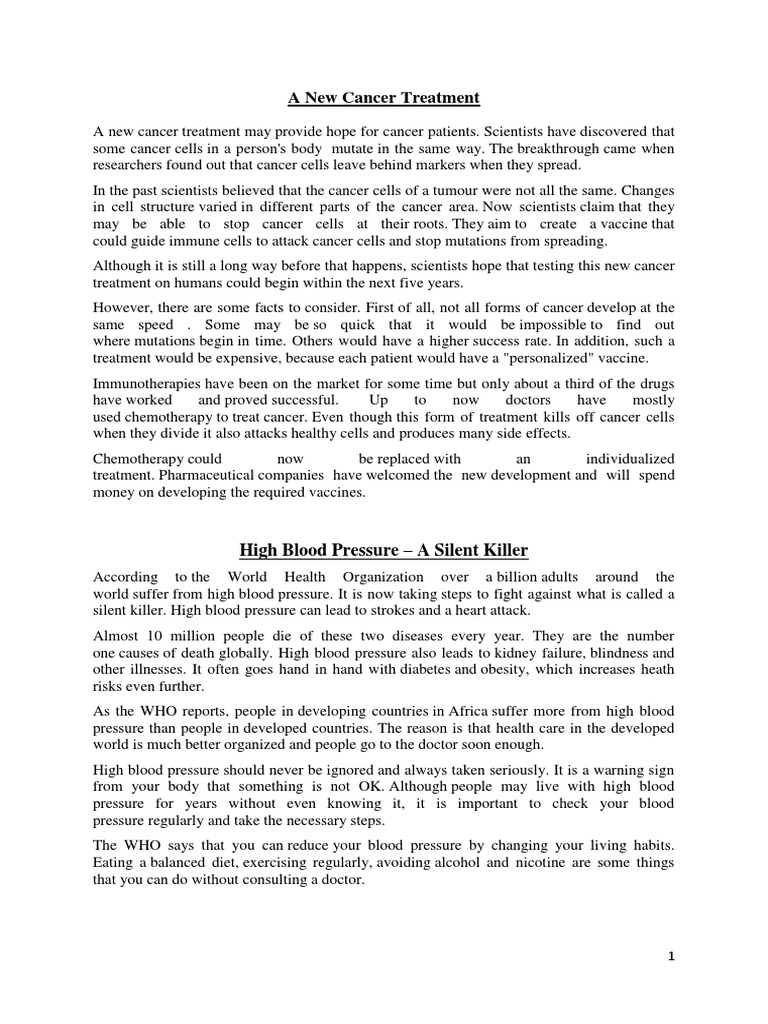 A New Cancer Treatment

A new cancer treatment may provide hope for cancer patients. Scientists have discovered that some cancer cells in a person's body mutate in the same way. The breakthrough came when researchers found out that cancer cells leave behind markers when they spread.

In the past scientists believed that the cancer cells of a tumour were not all the same. Changes in cell structure varied in different parts of the cancer area. Now scientists claim that they may be able to stop cancer cells at their roots. They aim to create a vaccine that could guide immune cells to attack cancer cells and stop mutations from spreading.

Although it is still a long way before that happens, scientists hope that testing this new cancer treatment on humans could begin within the next five years.

However, there are some facts to consider. First of all, not all forms of cancer develop at the same speed . Some may be so quick that it would be impossible to find out where mutations begin in time. Others would have a higher success rate. In addition, such a treatment would be expensive, because each patient would have a "personalized" vaccine.

Immunotherapies have been on the market for some time but only about a third of the drugs have worked and proved successful. Up to now doctors have mostly used chemotherapy to treat cancer. Even though this form of treatment kills off cancer cells when they divide it also attacks healthy cells and produces many side effects.

Chemotherapy could now be replaced with an individualized treatment. Pharmaceutical companies have welcomed the new development and will spend money on developing the required vaccines.

High Blood Pressure – A Silent Killer

According to the World Health Organization over a billion adults around the world suffer from high blood pressure. It is now taking steps to fight against what is called a silent killer. High blood pressure can lead to strokes and a heart attack.

Almost 10 million people die of these two diseases every year. They are the number one causes of death globally. High blood pressure also leads to kidney failure, blindness and other illnesses. It often goes hand in hand with diabetes and obesity, which increases heath risks even further.

As the WHO reports, people in developing countries in Africa suffer more from high blood pressure than people in developed countries. The reason is that health care in the developed world is much better organized and people go to the doctor soon enough.

High blood pressure should never be ignored and always taken seriously. It is a warning sign from your body that something is not OK. Although people may live with high blood pressure for years without even knowing it, it is important to check your blood pressure regularly and take the necessary steps.

The WHO says that you can reduce your blood pressure by changing your living habits. Eating a balanced diet, exercising regularly, avoiding alcohol and nicotine are some things that you can do without consulting a doctor.

1